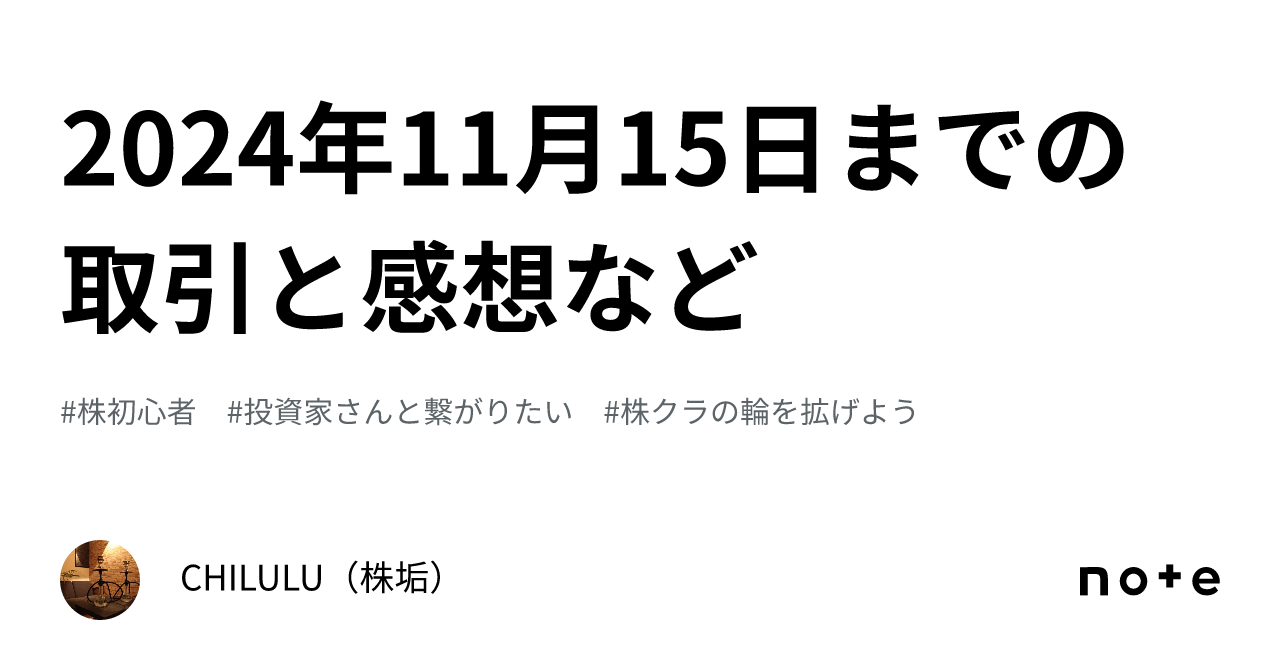 2024年11月15日までの取引と感想など

#株初心者　#投資家さんと繋がりたい　#株クラの輪を拡げよう

CHILULU（株垢）

note